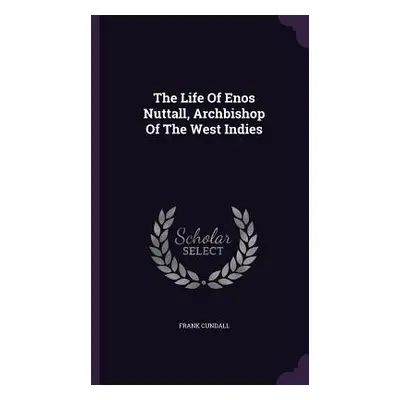 The Life Of Enos Nuttall, Archbishop Of The West Indies

Scholar SELECT

FRANK CUNDALL